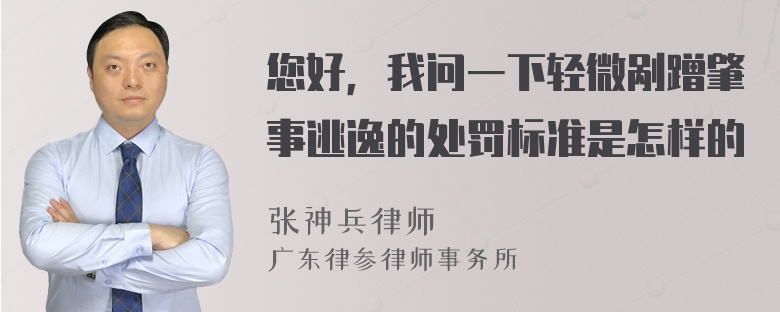 您好，我问一下轻微剐蹭肇事逃逸的处罚标准是怎样的

张神兵律师
广东律参律师事务所